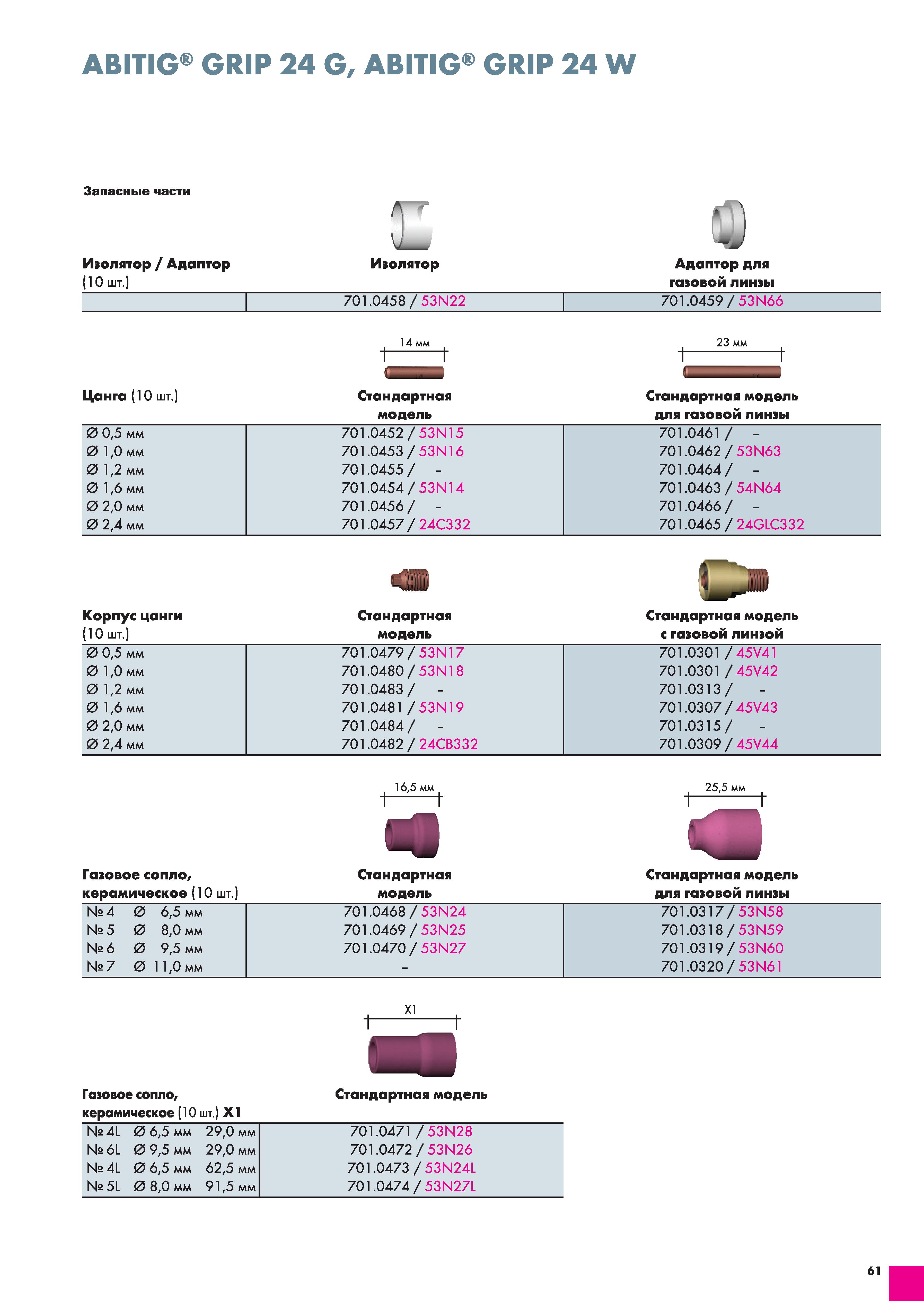 ABITIG® GRIP 24 G, ABITIG® GRIP 24 W

Запасные части

| Изолятор / Адаптор (10 шт.) | Изолятор | Адаптор для газовой линзы |
|---|---|---|
|  | 701.0458 / 53N22 | 701.0459 / 53N66 |

14 мм

23 мм

| Цанга (10 шт.) | Стандартная модель | Стандартная модель для газовой линзы |
|---|---|---|
| Ø 0,5 мм | 701.0452 / 53N15 | 701.0461 / – |
| Ø 1,0 мм | 701.0453 / 53N16 | 701.0462 / 53N63 |
| Ø 1,2 мм | 701.0455 / – | 701.0464 / – |
| Ø 1,6 мм | 701.0454 / 53N14 | 701.0463 / 54N64 |
| Ø 2,0 мм | 701.0456 / – | 701.0466 / – |
| Ø 2,4 мм | 701.0457 / 24C332 | 701.0465 / 24GLC332 |

| Корпус цанги (10 шт.) | Стандартная модель | Стандартная модель с газовой линзой |
|---|---|---|
| Ø 0,5 мм | 701.0479 / 53N17 | 701.0301 / 45V41 |
| Ø 1,0 мм | 701.0480 / 53N18 | 701.0301 / 45V42 |
| Ø 1,2 мм | 701.0483 / – | 701.0313 / – |
| Ø 1,6 мм | 701.0481 / 53N19 | 701.0307 / 45V43 |
| Ø 2,0 мм | 701.0484 / – | 701.0315 / – |
| Ø 2,4 мм | 701.0482 / 24CB332 | 701.0309 / 45V44 |

16,5 мм

25,5 мм

| Газовое сопло, керамическое (10 шт.) | Стандартная модель | Стандартная модель для газовой линзы |
|---|---|---|
| № 4 Ø 6,5 мм | 701.0468 / 53N24 | 701.0317 / 53N58 |
| № 5 Ø 8,0 мм | 701.0469 / 53N25 | 701.0318 / 53N59 |
| № 6 Ø 9,5 мм | 701.0470 / 53N27 | 701.0319 / 53N60 |
| № 7 Ø 11,0 мм | – | 701.0320 / 53N61 |

X1

| Газовое сопло, керамическое (10 шт.) X1 | Стандартная модель |
|---|---|
| № 4L Ø 6,5 мм 29,0 мм | 701.0471 / 53N28 |
| № 6L Ø 9,5 мм 29,0 мм | 701.0472 / 53N26 |
| № 4L Ø 6,5 мм 62,5 мм | 701.0473 / 53N24L |
| № 5L Ø 8,0 мм 91,5 мм | 701.0474 / 53N27L |

61